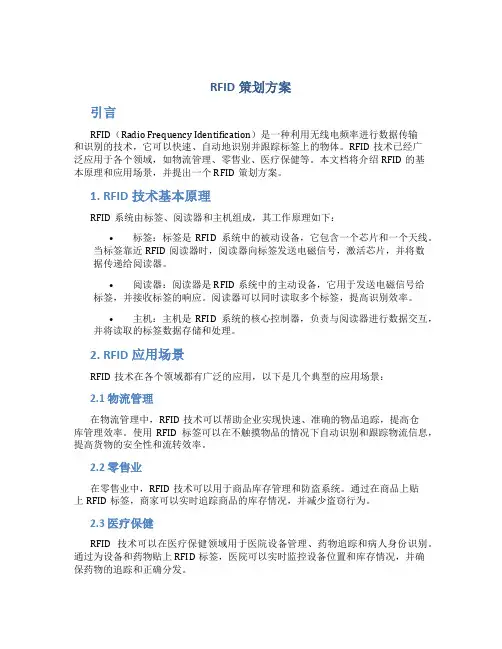 RFID 策划方案

引言

RFID（Radio Frequency Identification）是一种利用无线电频率进行数据传输和识别的技术，它可以快速、自动地识别并跟踪标签上的物体。RFID 技术已经广泛应用于各个领域，如物流管理、零售业、医疗保健等。本文档将介绍 RFID 的基本原理和应用场景，并提出一个 RFID 策划方案。

1. RFID 技术基本原理

RFID 系统由标签、阅读器和主机组成，其工作原理如下：

• 标签：标签是 RFID 系统中的被动设备，它包含一个芯片和一个天线。当标签靠近 RFID 阅读器时，阅读器向标签发送电磁信号，激活芯片，并将数据传递给阅读器。

• 阅读器：阅读器是 RFID 系统中的主动设备，它用于发送电磁信号给标签，并接收标签的响应。阅读器可以同时读取多个标签，提高识别效率。

• 主机：主机是 RFID 系统的核心控制器，负责与阅读器进行数据交互，并将读取的标签数据存储和处理。

2. RFID 应用场景

RFID 技术在各个领域都有广泛的应用，以下是几个典型的应用场景：

2.1 物流管理

在物流管理中，RFID 技术可以帮助企业实现快速、准确的物品追踪，提高仓库管理效率。使用 RFID 标签可以在不触摸物品的情况下自动识别和跟踪物流信息，提高货物的安全性和流转效率。

2.2 零售业

在零售业中，RFID 技术可以用于商品库存管理和防盗系统。通过在商品上贴上 RFID 标签，商家可以实时追踪商品的库存情况，并减少盗窃行为。

2.3 医疗保健

RFID 技术可以在医疗保健领域用于医院设备管理、药物追踪和病人身份识别。通过为设备和药物贴上 RFID 标签，医院可以实时监控设备位置和库存情况，并确保药物的追踪和正确分发。